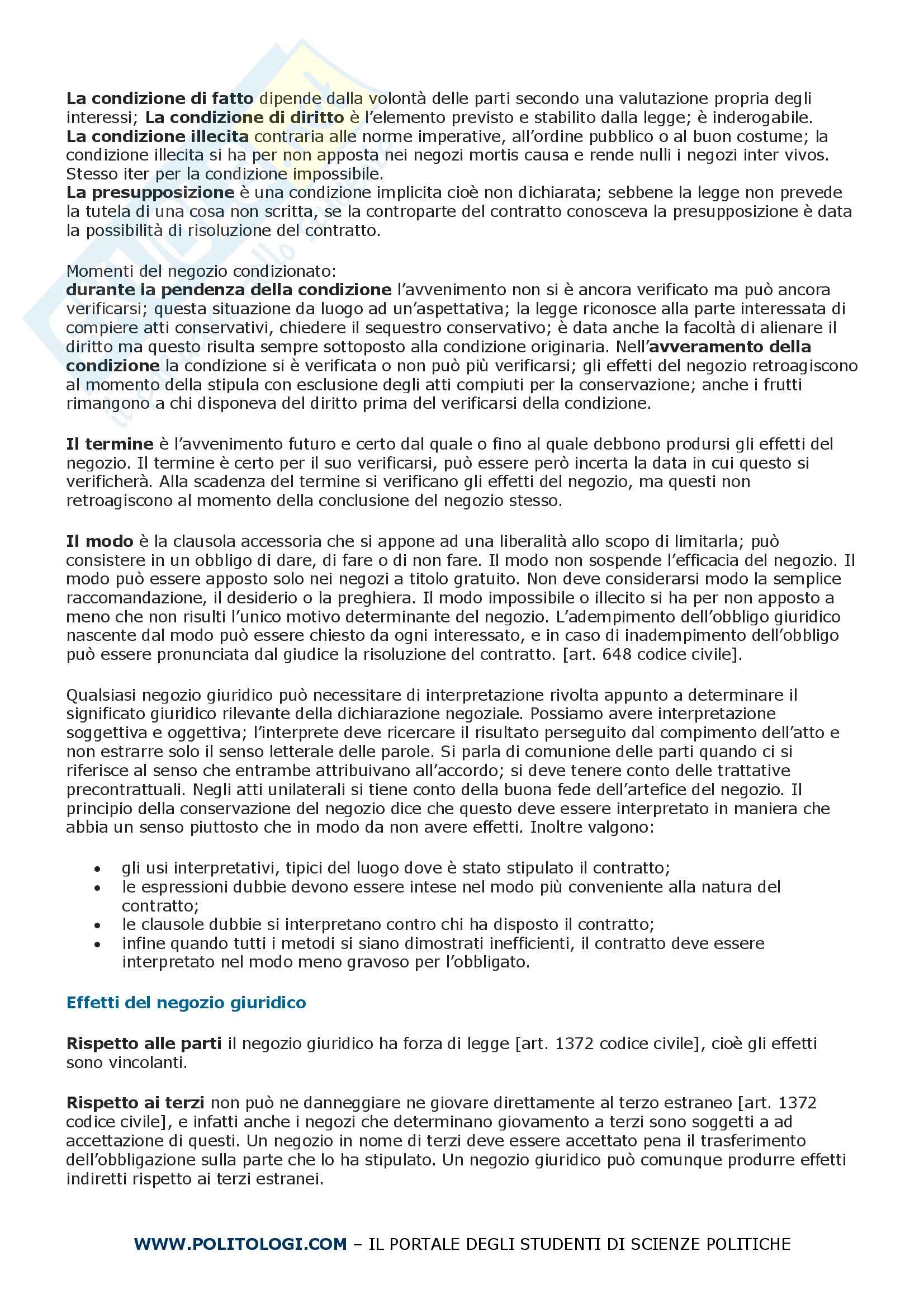 La condizione di fatto dipende dalla volontà delle parti secondo una valutazione propria degli interessi; La condizione di diritto è l'elemento previsto e stabilito dalla legge; è inderogabile.
La condizione illecita contraria alle norme imperative, all'ordine pubblico o al buon costume; la condizione illecita si ha per non apposta nei negozi mortis causa e rende nulli i negozi inter vivos. Stesso iter per la condizione impossibile.
La presupposizione è una condizione implicita cioè non dichiarata; sebbene la legge non prevede la tutela di una cosa non scritta, se la controparte del contratto conosceva la presupposizione è data la possibilità di risoluzione del contratto.

Momenti del negozio condizionato:
durante la pendenza della condizione l'avvenimento non si è ancora verificato ma può ancora verificarsi; questa situazione da luogo ad un'aspettativa; la legge riconosce alla parte interessata di compiere atti conservativi, chiedere il sequestro conservativo; è data anche la facoltà di alienare il diritto ma questo risulta sempre sottoposto alla condizione originaria. Nell'avveramento della condizione la condizione si è verificata o non può più verificarsi; gli effetti del negozio retroagiscono al momento della stipula con esclusione degli atti compiuti per la conservazione; anche i frutti rimangono a chi disponeva del diritto prima del verificarsi della condizione.

Il termine è l'avvenimento futuro e certo dal quale o fino al quale debbono prodursi gli effetti del negozio. Il termine è certo per il suo verificarsi, può essere però incerta la data in cui questo si verificherà. Alla scadenza del termine si verificano gli effetti del negozio, ma questi non retroagiscono al momento della conclusione del negozio stesso.

Il modo è la clausola accessoria che si appone ad una liberalità allo scopo di limitarla; può consistere in un obbligo di dare, di fare o di non fare. Il modo non sospende l'efficacia del negozio. Il modo può essere apposto solo nei negozi a titolo gratuito. Non deve considerarsi modo la semplice raccomandazione, il desiderio o la preghiera. Il modo impossibile o illecito si ha per non apposto a meno che non risulti l'unico motivo determinante del negozio. L'adempimento dell'obbligo giuridico nascente dal modo può essere chiesto da ogni interessato, e in caso di inadempimento dell'obbligo può essere pronunciata dal giudice la risoluzione del contratto. [art. 648 codice civile].

Qualsiasi negozio giuridico può necessitare di interpretazione rivolta appunto a determinare il significato giuridico rilevante della dichiarazione negoziale. Possiamo avere interpretazione soggettiva e oggettiva; l'interprete deve ricercare il risultato perseguito dal compimento dell'atto e non estrarre solo il senso letterale delle parole. Si parla di comunione delle parti quando ci si riferisce al senso che entrambe attribuivano all'accordo; si deve tenere conto delle trattative precontrattuali. Negli atti unilaterali si tiene conto della buona fede dell'artefice del negozio. Il principio della conservazione del negozio dice che questo deve essere interpretato in maniera che abbia un senso piuttosto che in modo da non avere effetti. Inoltre valgono:

• gli usi interpretativi, tipici del luogo dove è stato stipulato il contratto;
• le espressioni dubbie devono essere intese nel modo più conveniente alla natura del contratto;
• le clausole dubbie si interpretano contro chi ha disposto il contratto;
• infine quando tutti i metodi si siano dimostrati inefficienti, il contratto deve essere interpretato nel modo meno gravoso per l'obbligato.

Effetti del negozio giuridico

Rispetto alle parti il negozio giuridico ha forza di legge [art. 1372 codice civile], cioè gli effetti sono vincolanti.

Rispetto ai terzi non può ne danneggiare ne giovare direttamente al terzo estraneo [art. 1372 codice civile], e infatti anche i negozi che determinano giovamento a terzi sono soggetti a ad accettazione di questi. Un negozio in nome di terzi deve essere accettato pena il trasferimento dell'obbligazione sulla parte che lo ha stipulato. Un negozio giuridico può comunque produrre effetti indiretti rispetto ai terzi estranei.

WWW.POLITOLOGI.COM – IL PORTALE DEGLI STUDENTI DI SCIENZE POLITICHE